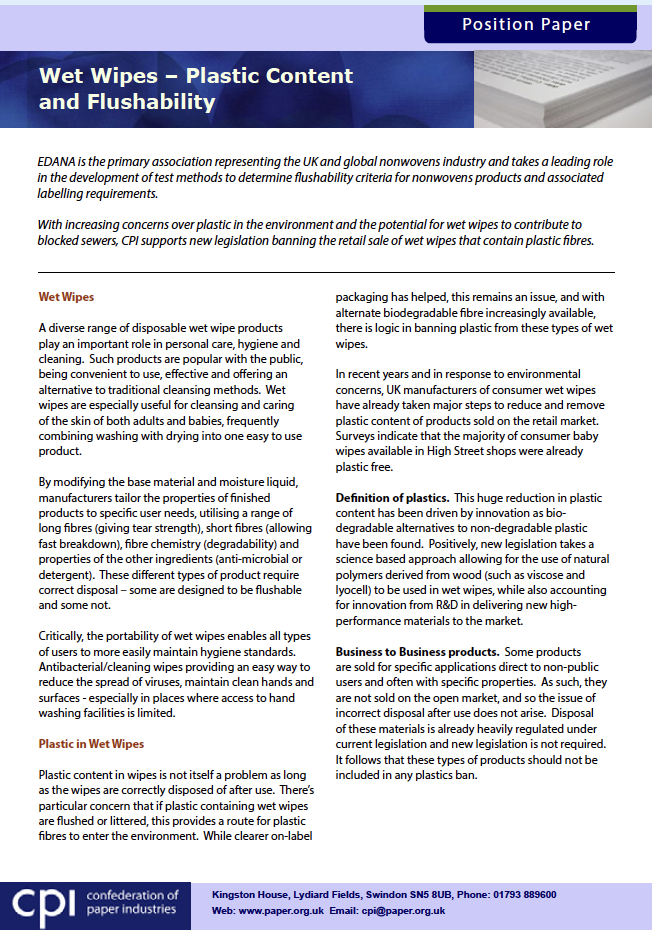 Position Paper

Wet Wipes – Plastic Content and Flushability

EDANA is the primary association representing the UK and global nonwovens industry and takes a leading role in the development of test methods to determine flushability criteria for nonwovens products and associated labelling requirements.

With increasing concerns over plastic in the environment and the potential for wet wipes to contribute to blocked sewers, CPI supports new legislation banning the retail sale of wet wipes that contain plastic fibres.

Wet Wipes

A diverse range of disposable wet wipe products play an important role in personal care, hygiene and cleaning. Such products are popular with the public, being convenient to use, effective and offering an alternative to traditional cleansing methods. Wet wipes are especially useful for cleansing and caring of the skin of both adults and babies, frequently combining washing with drying into one easy to use product.

By modifying the base material and moisture liquid, manufacturers tailor the properties of finished products to specific user needs, utilising a range of long fibres (giving tear strength), short fibres (allowing fast breakdown), fibre chemistry (degradability) and properties of the other ingredients (anti-microbial or detergent). These different types of product require correct disposal – some are designed to be flushable and some not.

Critically, the portability of wet wipes enables all types of users to more easily maintain hygiene standards. Antibacterial/cleaning wipes providing an easy way to reduce the spread of viruses, maintain clean hands and surfaces - especially in places where access to hand washing facilities is limited.

Plastic in Wet Wipes

Plastic content in wipes is not itself a problem as long as the wipes are correctly disposed of after use. There's particular concern that if plastic containing wet wipes are flushed or littered, this provides a route for plastic fibres to enter the environment. While clearer on-label packaging has helped, this remains an issue, and with alternate biodegradable fibre increasingly available, there is logic in banning plastic from these types of wet wipes.

In recent years and in response to environmental concerns, UK manufacturers of consumer wet wipes have already taken major steps to reduce and remove plastic content of products sold on the retail market. Surveys indicate that the majority of consumer baby wipes available in High Street shops were already plastic free.

Definition of plastics. This huge reduction in plastic content has been driven by innovation as biodegradable alternatives to non-degradable plastic have been found. Positively, new legislation takes a science based approach allowing for the use of natural polymers derived from wood (such as viscose and lyocell) to be used in wet wipes, while also accounting for innovation from R&D in delivering new high-performance materials to the market.

Business to Business products. Some products are sold for specific applications direct to non-public users and often with specific properties. As such, they are not sold on the open market, and so the issue of incorrect disposal after use does not arise. Disposal of these materials is already heavily regulated under current legislation and new legislation is not required. It follows that these types of products should not be included in any plastics ban.

cpi confederation of paper industries

Kingston House, Lydiard Fields, Swindon SN5 8UB, Phone: 01793 889600
Web: www.paper.org.uk Email: cpi@paper.org.uk